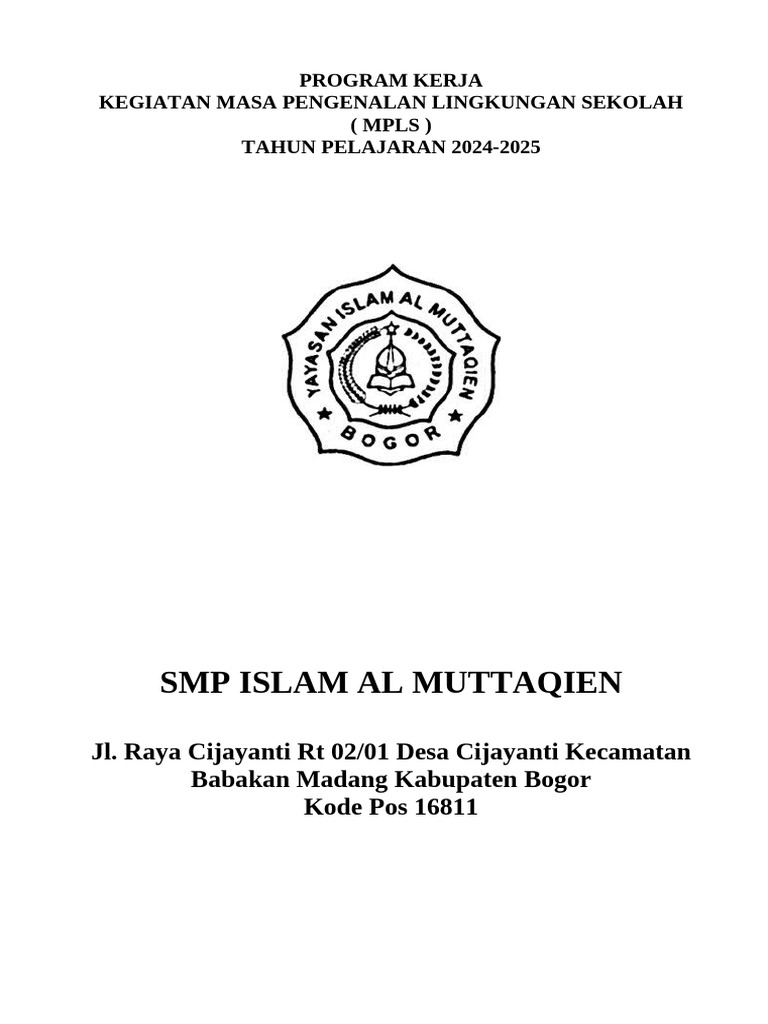 PROGRAM KERJA
KEGIATAN MASA PENGENALAN LINGKUNGAN SEKOLAH
( MPLS )
TAHUN PELAJARAN 2024-2025

YAYASAN ISLAM AL MUTTAQIEN
BOGOR

SMP ISLAM AL MUTTAQIEN

Jl. Raya Cijayanti Rt 02/01 Desa Cijayanti Kecamatan Babakan Madang Kabupaten Bogor
Kode Pos 16811